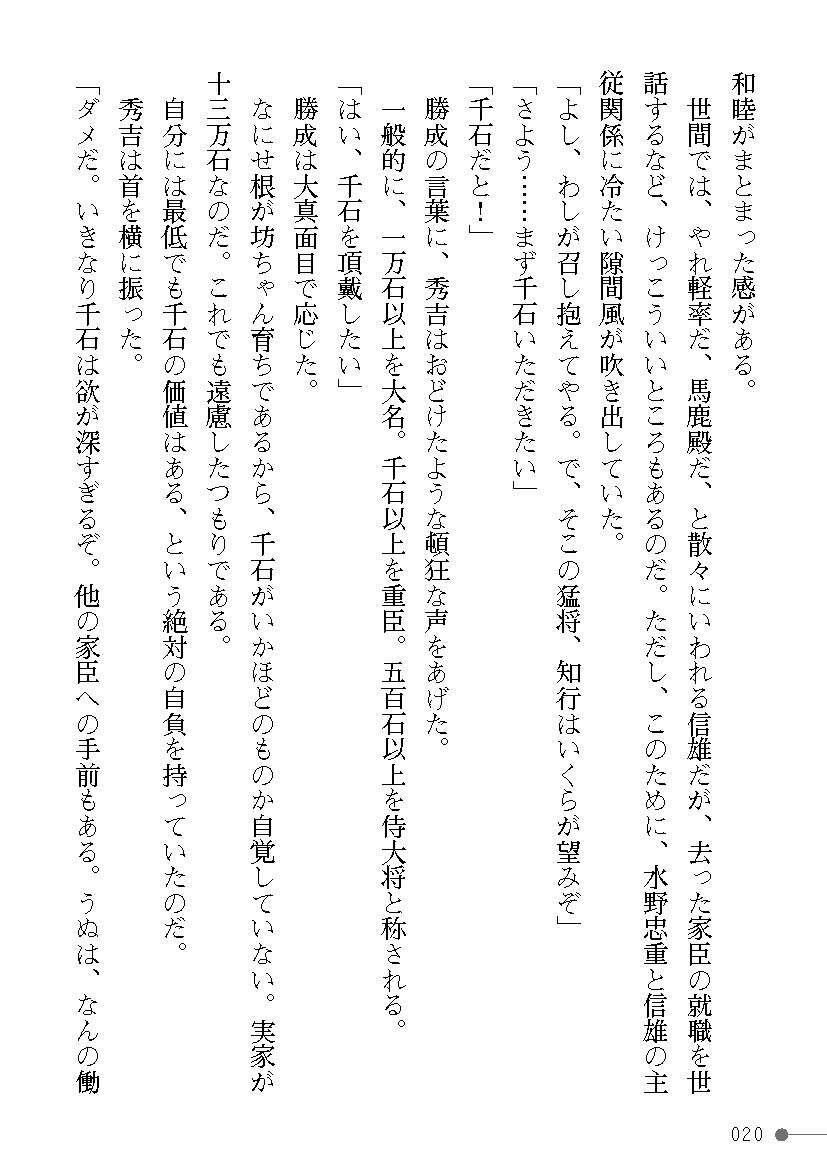 和睦がまとまった感がある。
世間では、やれ軽率だ、馬鹿殿だ、と散々にいわれる信雄だが、去った家臣の就職を世話するなど、けっこういいところもあるのだ。ただし、このために、水野忠重と信雄の主従関係に冷たい隙間風が吹き出していた。
「よし、わしが召し抱えてやる。で、そこの猛将、知行はいくらが望みぞ」
「さよう……まず千石いただきたい」
「千石だと！」
勝成の言葉に、秀吉はおどけたような頓狂な声をあげた。
一般的に、一万石以上を大名。千石以上を重臣。五百石以上を侍大将と称される。
「はい、千石を頂戴したい」
勝成は大真面目で応じた。
なにせ根が坊ちゃん育ちであるから、千石がいかほどのものか自覚していない。実家が十三万石なのだ。これでも遠慮したつもりである。
自分には最低でも千石の価値はある、という絶対の自負を持っていたのだ。
秀吉は首を横に振った。
「ダメだ。いきなり千石は欲が深すぎるぞ。他の家臣への手前もある。うぬは、なんの働

020